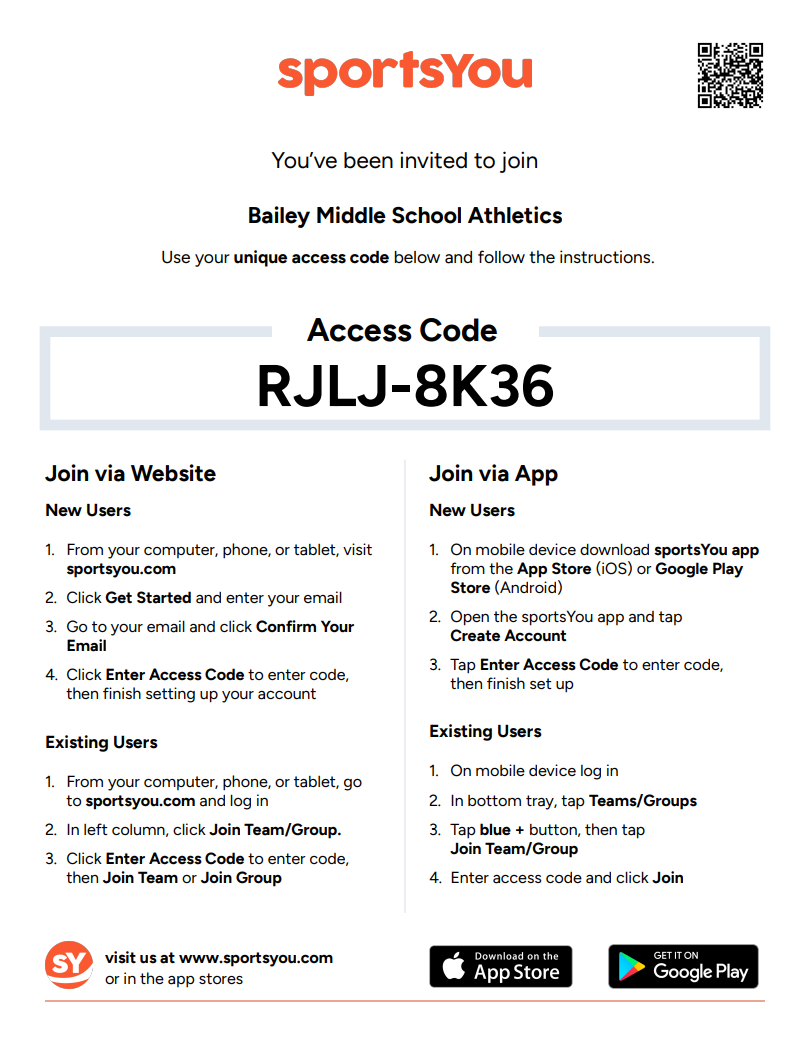 sportsYou

You've been invited to join

Bailey Middle School Athletics

Use your unique access code below and follow the instructions.

Access Code

RJLJ-8K36

Join via Website

New Users

1. From your computer, phone, or tablet, visit sportsyou.com

2. Click Get Started and enter your email

3. Go to your email and click Confirm Your Email

4. Click Enter Access Code to enter code, then finish setting up your account

Existing Users

1. From your computer, phone, or tablet, go to sportsyou.com and log in

2. In left column, click Join Team/Group.

3. Click Enter Access Code to enter code, then Join Team or Join Group

Join via App

New Users

1. On mobile device download sportsYou app from the App Store (iOS) or Google Play Store (Android)

2. Open the sportsYou app and tap Create Account

3. Tap Enter Access Code to enter code, then finish set up

Existing Users

1. On mobile device log in

2. In bottom tray, tap Teams/Groups

3. Tap blue + button, then tap Join Team/Group

4. Enter access code and click Join

SY

visit us at www.sportsyou.com
or in the app stores

Download on the
App Store

GET IT ON
Google Play